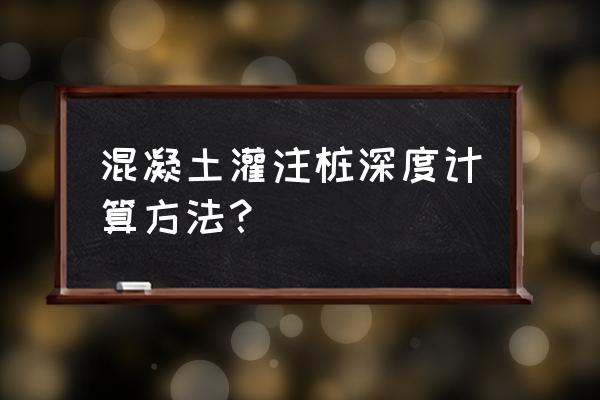 混凝土灌注桩深度计算方法？